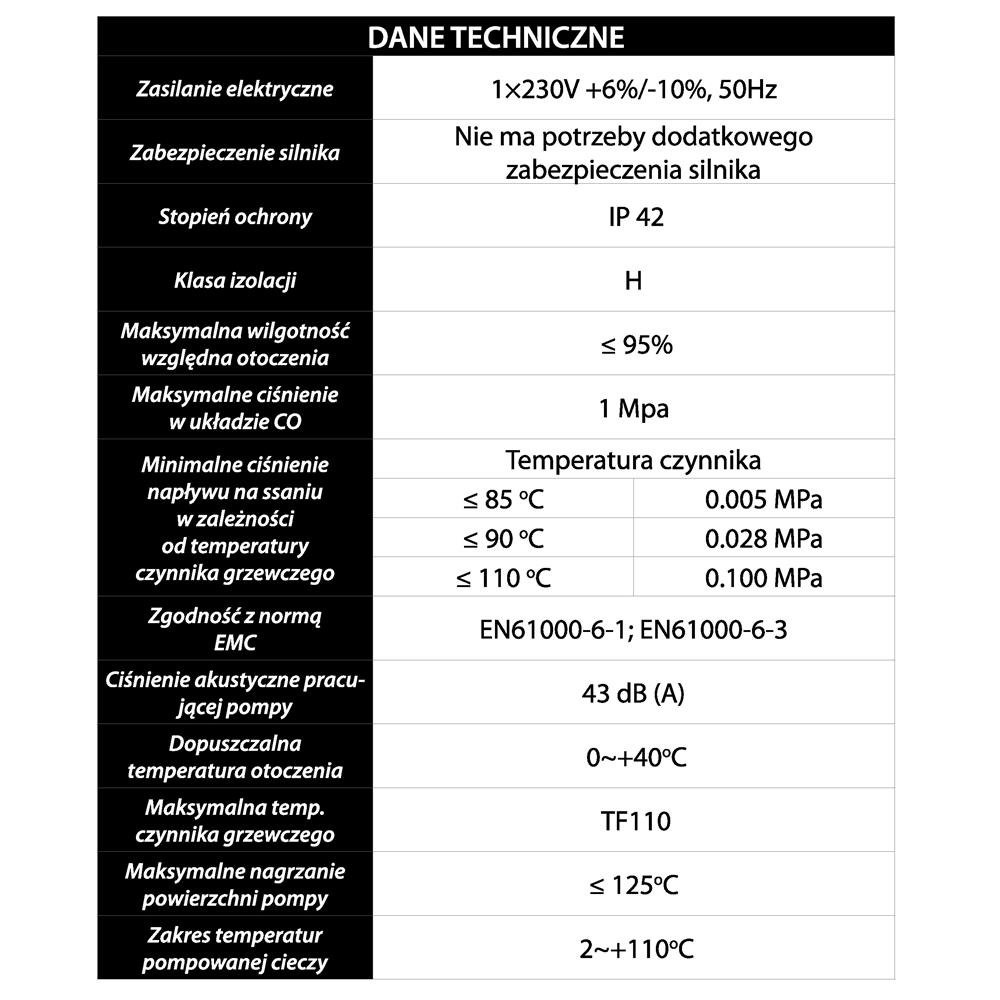 | DANE TECHNICZNE | | |
|---|---|---|
| Zasilanie elektryczne | 1×230V +6%/-10%, 50Hz | |
| Zabezpieczenie silnika | Nie ma potrzeby dodatkowego zabezpieczenia silnika | |
| Stopień ochrony | IP 42 | |
| Klasa izolacji | H | |
| Maksymalna wilgotność względna otoczenia | ≤ 95% | |
| Maksymalne ciśnienie w układzie CO | 1 Mpa | |
| Minimalne ciśnienie napływu na ssaniu w zależności od temperatury czynnika grzewczego | Temperatura czynnika | |
| | ≤ 85 °C | 0.005 MPa |
| | ≤ 90 °C | 0.028 MPa |
| | ≤ 110 °C | 0.100 MPa |
| Zgodność z normą EMC | EN61000-6-1; EN61000-6-3 | |
| Ciśnienie akustyczne pracującej pompy | 43 dB (A) | |
| Dopuszczalna temperatura otoczenia | 0~+40°C | |
| Maksymalna temp. czynnika grzewczego | TF110 | |
| Maksymalne nagrzanie powierzchni pompy | ≤ 125°C | |
| Zakres temperatur pompowanej cieczy | 2~+110°C | |